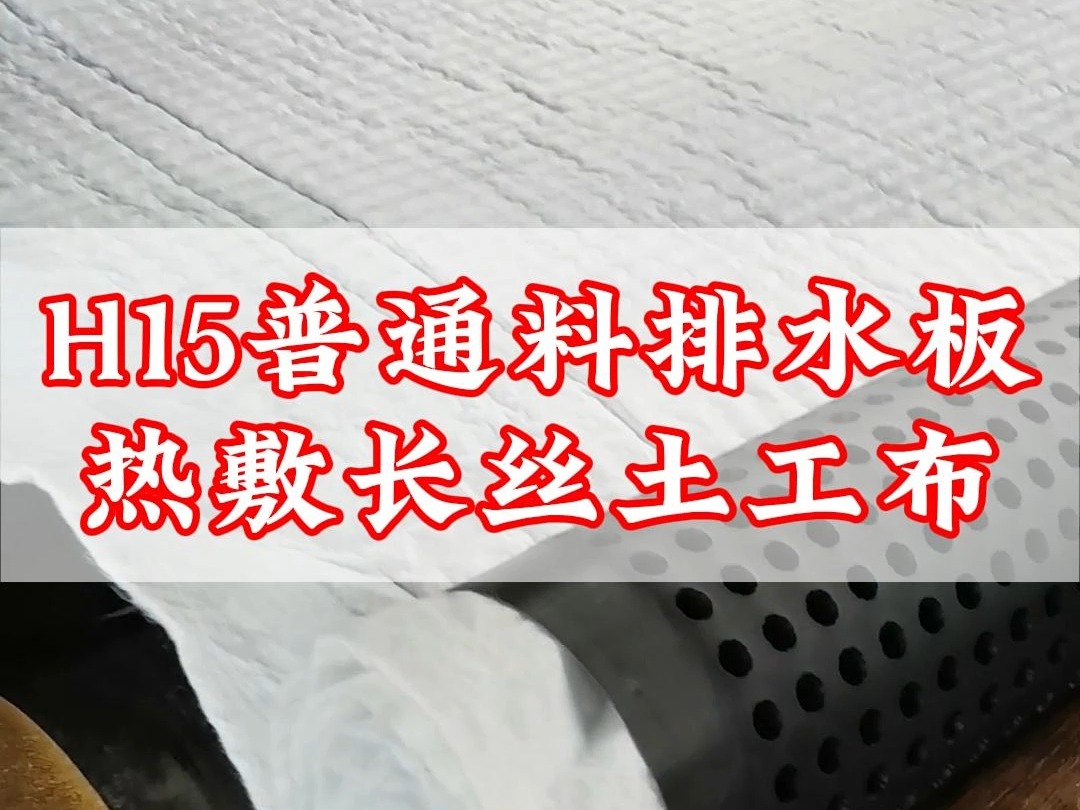 H15普通料排水板
热敷长丝土工布